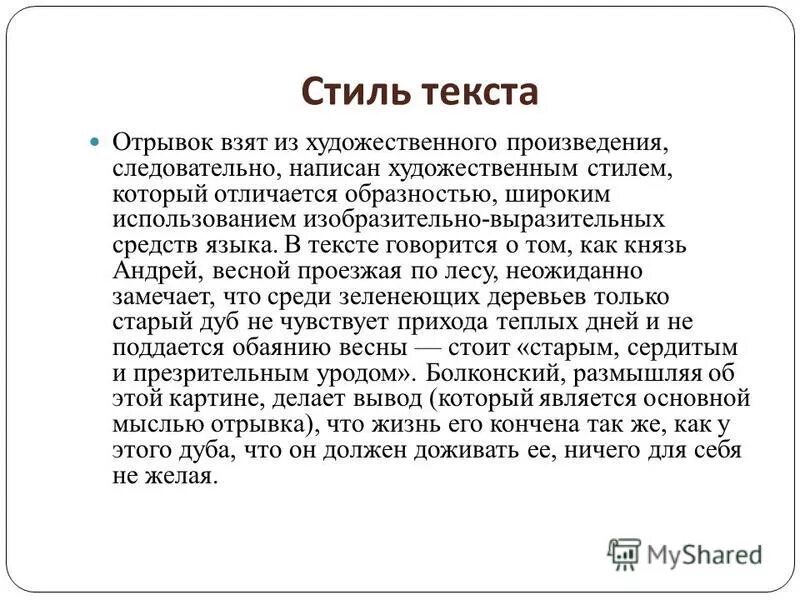 Стиль текста

Отрывок взят из художественного произведения, следовательно, написан художественным стилем, который отличается образностью, широким использованием изобразительно-выразительных средств языка. В тексте говорится о том, как князь Андрей, весной проезжая по лесу, неожиданно замечает, что среди зеленеющих деревьев только старый дуб не чувствует прихода теплых дней и не поддается обаянию весны — стоит «старым, сердитым и презрительным уродом». Болконский, размышляя об этой картине, делает вывод (который является основной мыслью отрывка), что жизнь его кончена так же, как у этого дуба, что он должен доживать ее, ничего для себя не желая.

MyShared